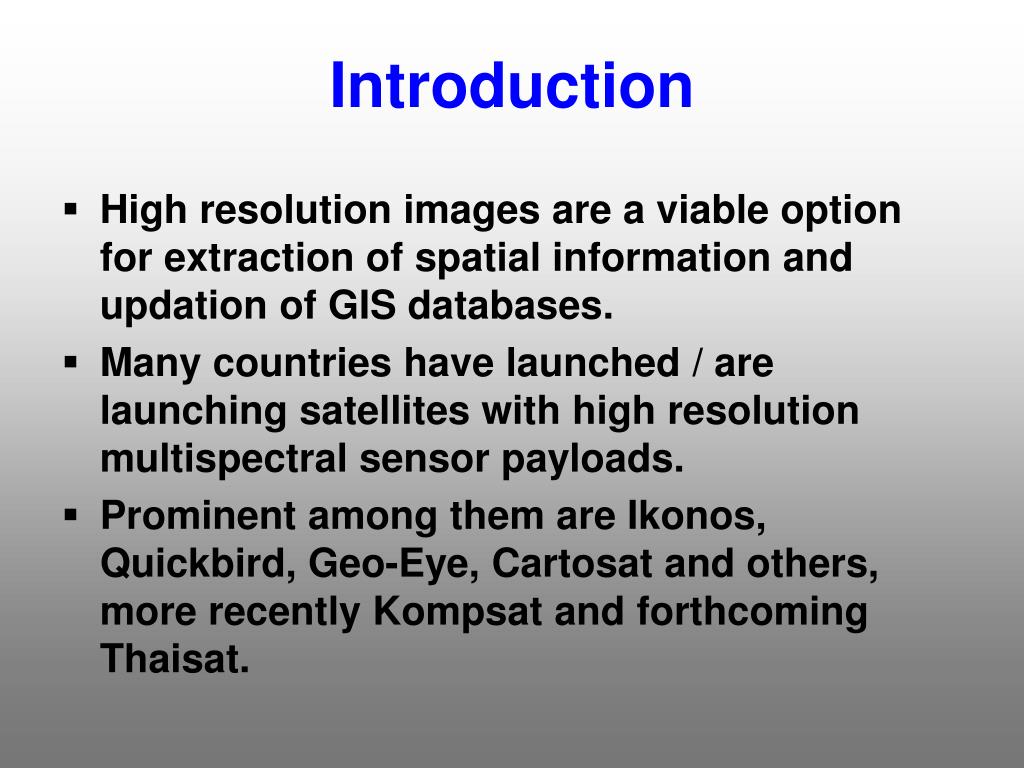 Introduction

▪ High resolution images are a viable option for extraction of spatial information and updation of GIS databases.

▪ Many countries have launched / are launching satellites with high resolution multispectral sensor payloads.

▪ Prominent among them are Ikonos, Quickbird, Geo-Eye, Cartosat and others, more recently Kompsat and forthcoming Thaisat.